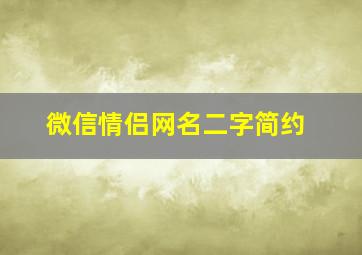 微信情侣网名二字简约